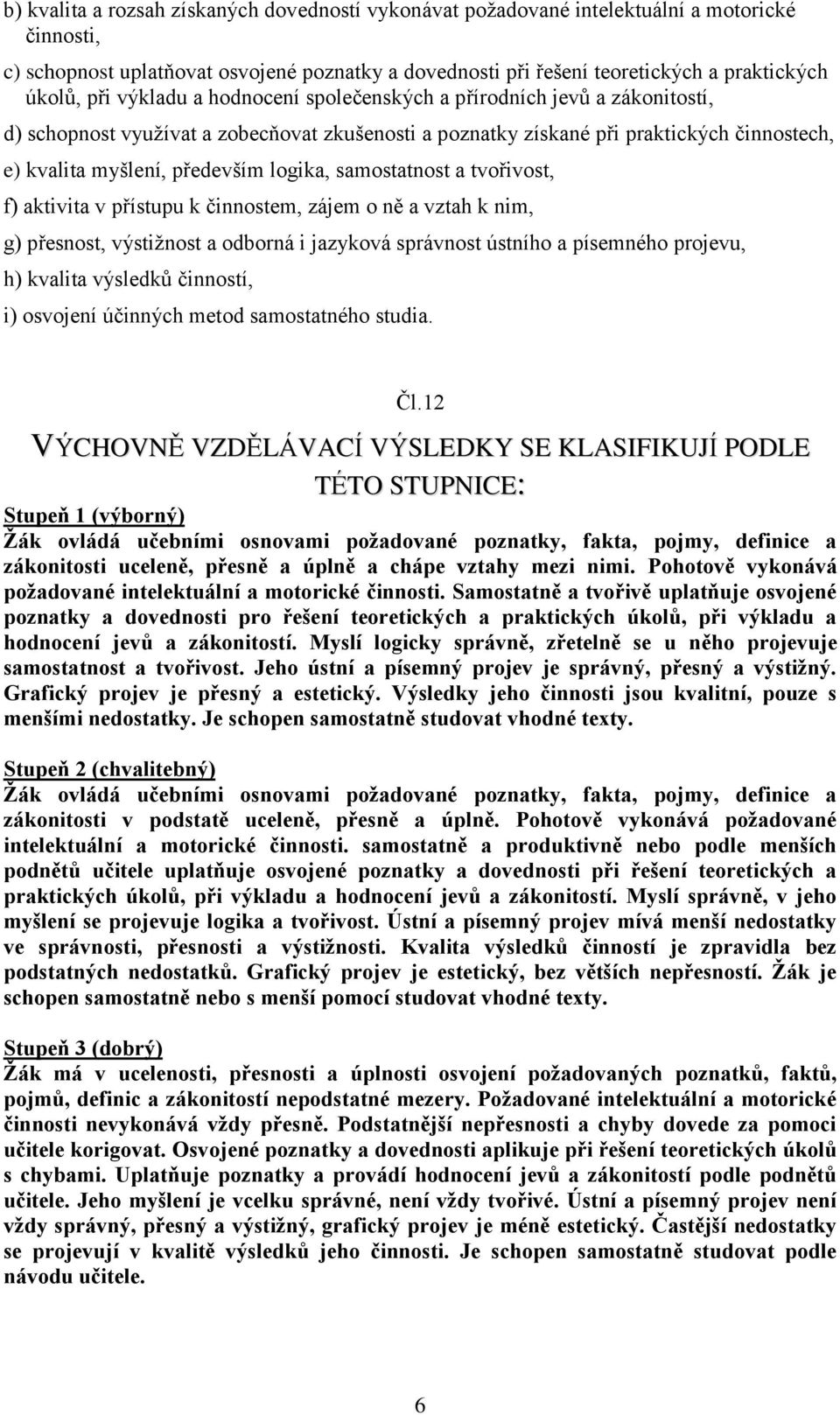 b) kvalita a rozsah získaných dovedností vykonávat požadované intelektuální a motorické činnosti,

c) schopnost uplatňovat osvojené poznatky a dovednosti při řešení teoretických a praktických úkolů, při výkladu a hodnocení společenských a přírodních jevů a zákonitostí,

d) schopnost využívat a zobecňovat zkušenosti a poznatky získané při praktických činnostech,

e) kvalita myšlení, především logika, samostatnost a tvořivost,

f) aktivita v přístupu k činnostem, zájem o ně a vztah k nim,

g) přesnost, výstižnost a odborná i jazyková správnost ústního a písemného projevu,

h) kvalita výsledků činností,

i) osvojení účinných metod samostatného studia.

Čl.12

VÝCHOVNĚ VZDĚLÁVACÍ VÝSLEDKY SE KLASIFIKUJÍ PODLE TÉTO STUPNICE:

Stupeň 1 (výborný)
Žák ovládá učebními osnovami požadované poznatky, fakta, pojmy, definice a zákonitosti uceleně, přesně a úplně a chápe vztahy mezi nimi. Pohotově vykonává požadované intelektuální a motorické činnosti. Samostatně a tvořivě uplatňuje osvojené poznatky a dovednosti pro řešení teoretických a praktických úkolů, při výkladu a hodnocení jevů a zákonitostí. Myslí logicky správně, zřetelně se u něho projevuje samostatnost a tvořivost. Jeho ústní a písemný projev je správný, přesný a výstižný. Grafický projev je přesný a estetický. Výsledky jeho činnosti jsou kvalitní, pouze s menšími nedostatky. Je schopen samostatně studovat vhodné texty.

Stupeň 2 (chvalitebný)
Žák ovládá učebními osnovami požadované poznatky, fakta, pojmy, definice a zákonitosti v podstatě uceleně, přesně a úplně. Pohotově vykonává požadované intelektuální a motorické činnosti. samostatně a produktivně nebo podle menších podnětů učitele uplatňuje osvojené poznatky a dovednosti při řešení teoretických a praktických úkolů, při výkladu a hodnocení jevů a zákonitostí. Myslí správně, v jeho myšlení se projevuje logika a tvořivost. Ústní a písemný projev mívá menší nedostatky ve správnosti, přesnosti a výstižnosti. Kvalita výsledků činností je zpravidla bez podstatných nedostatků. Grafický projev je estetický, bez větších nepřesností. Žák je schopen samostatně nebo s menší pomocí studovat vhodné texty.

Stupeň 3 (dobrý)
Žák má v ucelenosti, přesnosti a úplnosti osvojení požadovaných poznatků, faktů, pojmů, definic a zákonitostí nepodstatné mezery. Požadované intelektuální a motorické činnosti nevykonává vždy přesně. Podstatnější nepřesnosti a chyby dovede za pomoci učitele korigovat. Osvojené poznatky a dovednosti aplikuje při řešení teoretických úkolů s chybami. Uplatňuje poznatky a provádí hodnocení jevů a zákonitostí podle podnětů učitele. Jeho myšlení je vcelku správné, není vždy tvořivé. Ústní a písemný projev není vždy správný, přesný a výstižný, grafický projev je méně estetický. Častější nedostatky se projevují v kvalitě výsledků jeho činnosti. Je schopen samostatně studovat podle návodu učitele.

6